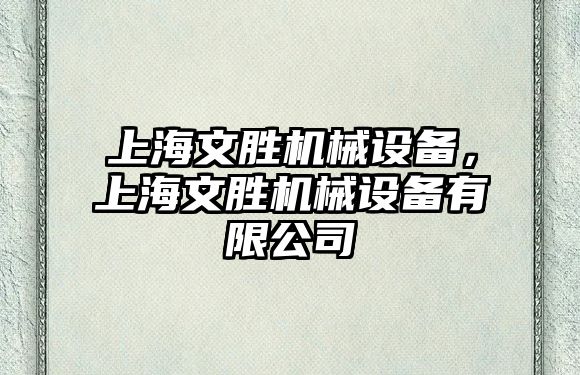 上海文胜机械设备，上海文胜机械设备有限公司